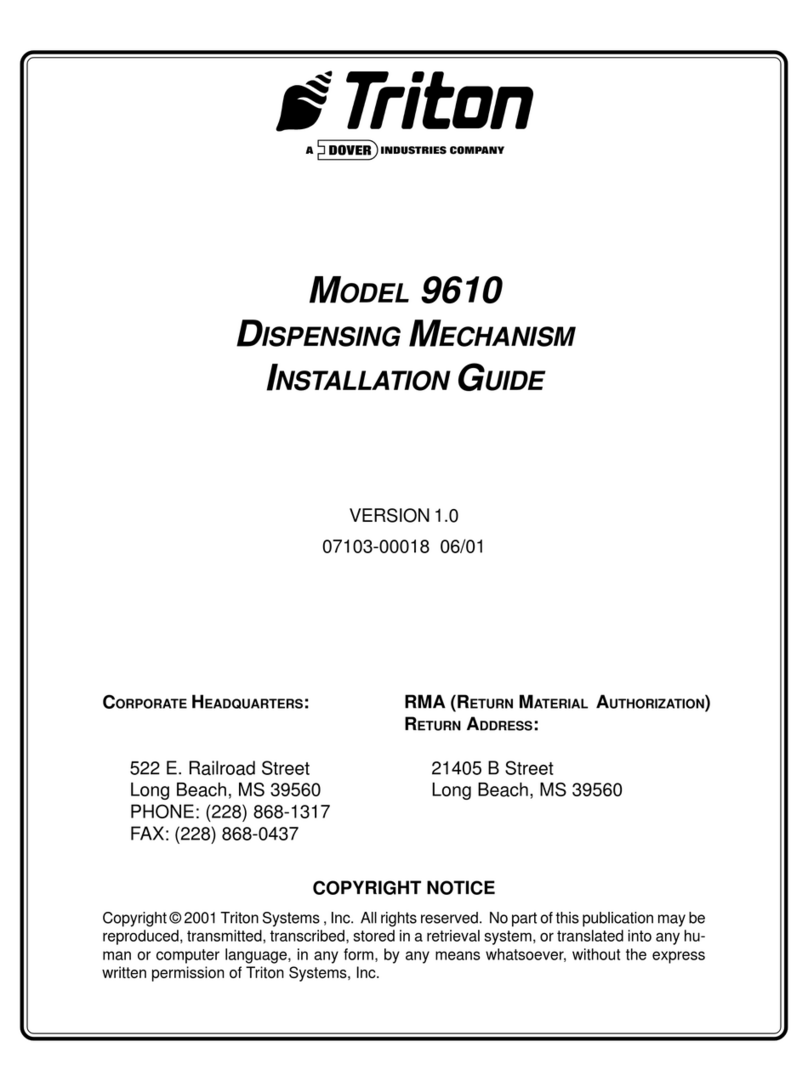 Triton

A DOVER INDUSTRIES COMPANY

MODEL 9610
DISPENSING MECHANISM
INSTALLATION GUIDE

VERSION 1.0
07103-00018 06/01

CORPORATE HEADQUARTERS:

522 E. Railroad Street
Long Beach, MS 39560
PHONE: (228) 868-1317
FAX: (228) 868-0437

RMA (RETURN MATERIAL AUTHORIZATION)
RETURN ADDRESS:

21405 B Street
Long Beach, MS 39560

COPYRIGHT NOTICE

Copyright © 2001 Triton Systems , Inc. All rights reserved. No part of this publication may be reproduced, transmitted, transcribed, stored in a retrieval system, or translated into any human or computer language, in any form, by any means whatsoever, without the express written permission of Triton Systems, Inc.